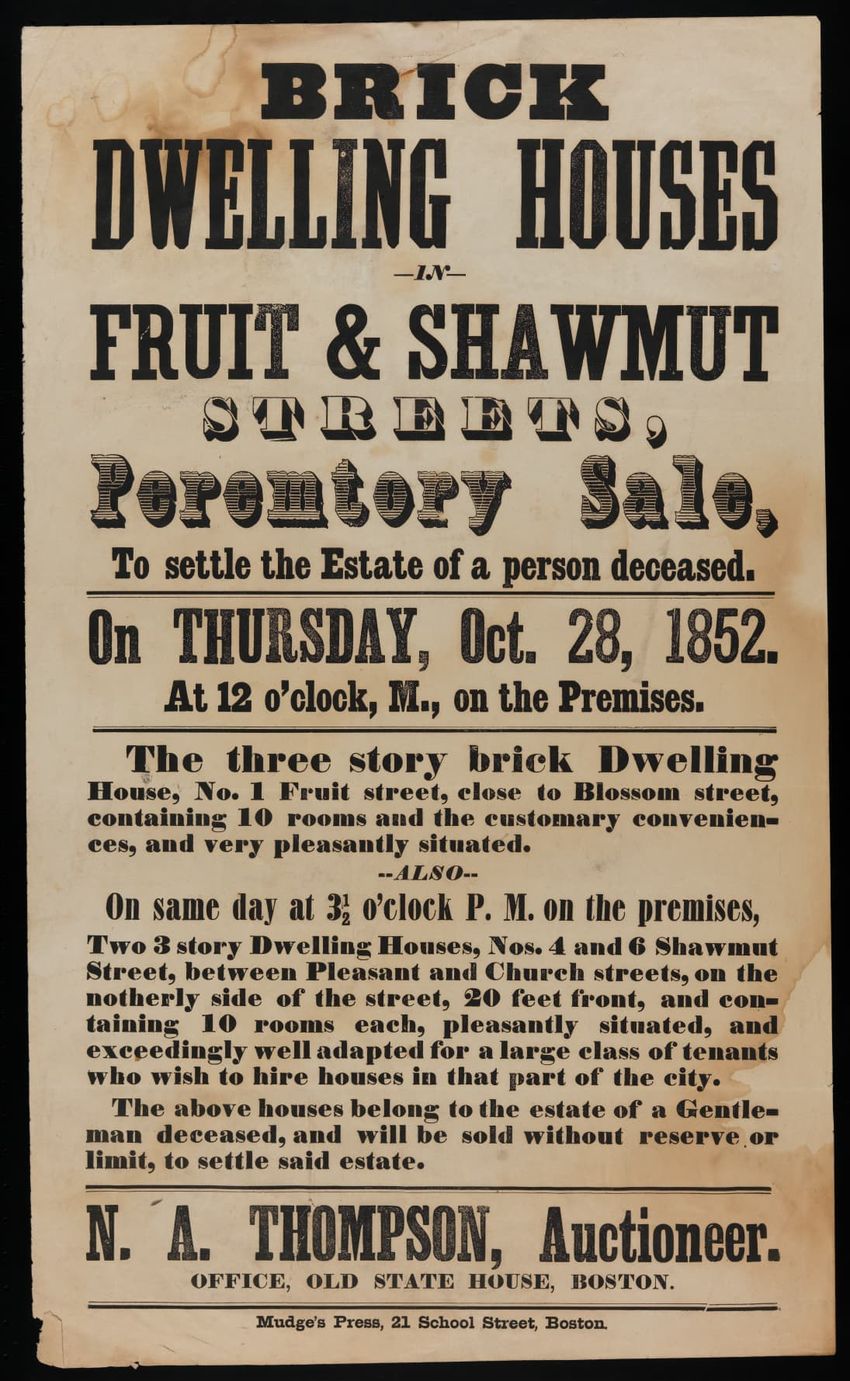 BRICK
DWELLING HOUSES
—IN—
FRUIT & SHAWMUT
STREETS,
Peremtory Sale,
To settle the Estate of a person deceased.

On THURSDAY, Oct. 28, 1852.
At 12 o'clock, M., on the Premises.

The three story brick Dwelling House, No. 1 Fruit street, close to Blossom street, containing 10 rooms and the customary conveniences, and very pleasantly situated.

--ALSO--

On same day at $3\frac{1}{2}$ o'clock P. M. on the premises,

Two 3 story Dwelling Houses, Nos. 4 and 6 Shawmut Street, between Pleasant and Church streets, on the notherly side of the street, 20 feet front, and containing 10 rooms each, pleasantly situated, and exceedingly well adapted for a large class of tenants who wish to hire houses in that part of the city.

The above houses belong to the estate of a Gentleman deceased, and will be sold without reserve or limit, to settle said estate.

N. A. THOMPSON, Auctioneer.
OFFICE, OLD STATE HOUSE, BOSTON.

Mudge's Press, 21 School Street, Boston.